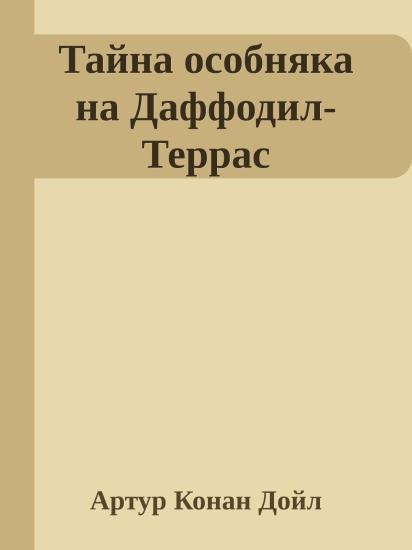 Тайна особняка на Даффодил-Террас

Артур Конан Дойл